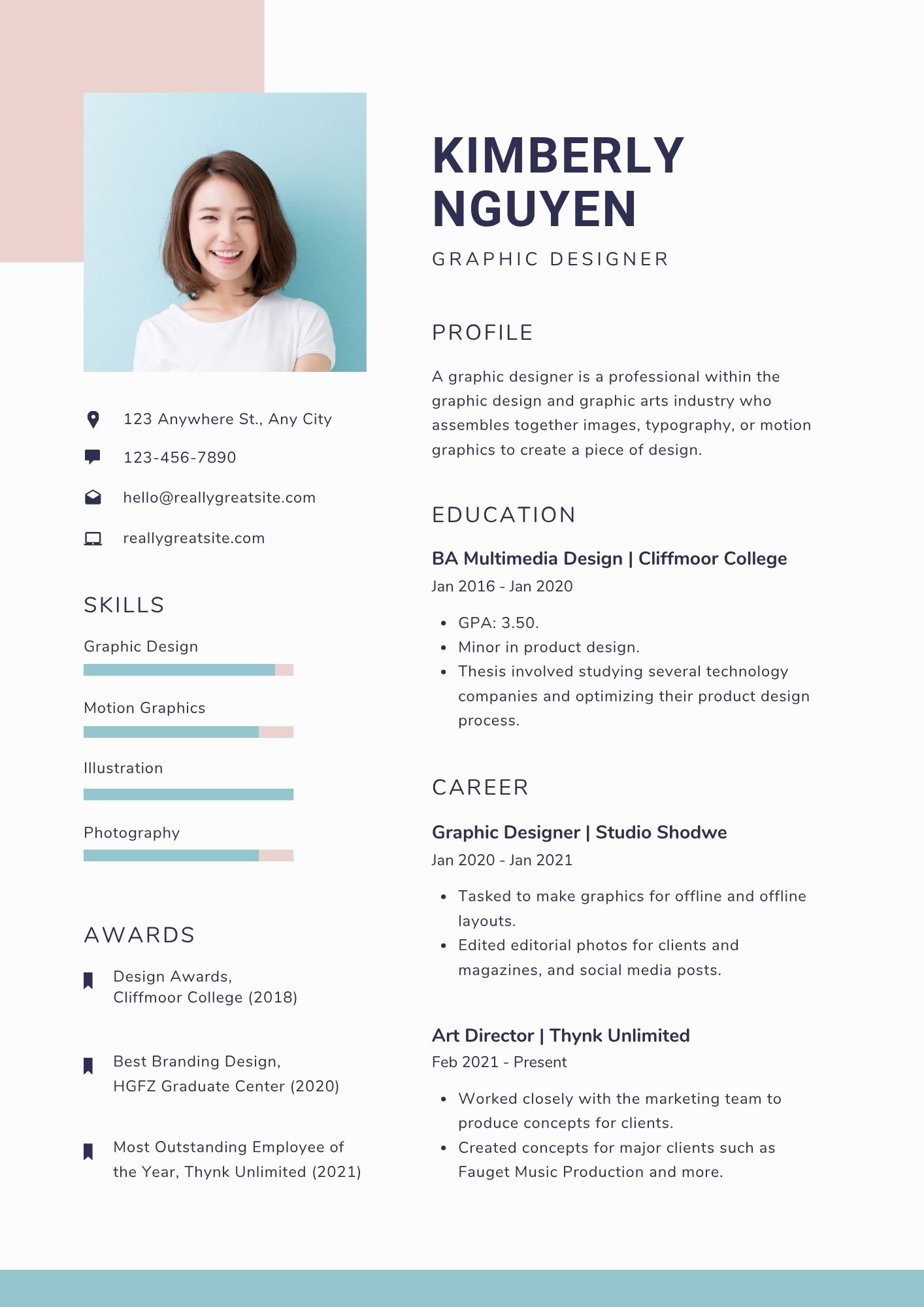 123 Anywhere St., Any City

123-456-7890

hello@reallygreatsite.com

reallygreatsite.com

SKILLS

Graphic Design

Motion Graphics

Illustration

Photography

AWARDS

Design Awards, Cliffmoor College (2018)

Best Branding Design, HGFZ Graduate Center (2020)

Most Outstanding Employee of the Year, Thynk Unlimited (2021)

KIMBERLY NGUYEN

GRAPHIC DESIGNER

PROFILE

A graphic designer is a professional within the graphic design and graphic arts industry who assembles together images, typography, or motion graphics to create a piece of design.

EDUCATION

BA Multimedia Design | Cliffmoor College

Jan 2016 - Jan 2020

- GPA: 3.50.
- Minor in product design.
- Thesis involved studying several technology companies and optimizing their product design process.

CAREER

Graphic Designer | Studio Shodwe

Jan 2020 - Jan 2021

- Tasked to make graphics for offline and offline layouts.
- Edited editorial photos for clients and magazines, and social media posts.

Art Director | Thynk Unlimited

Feb 2021 - Present

- Worked closely with the marketing team to produce concepts for clients.
- Created concepts for major clients such as Fauget Music Production and more.